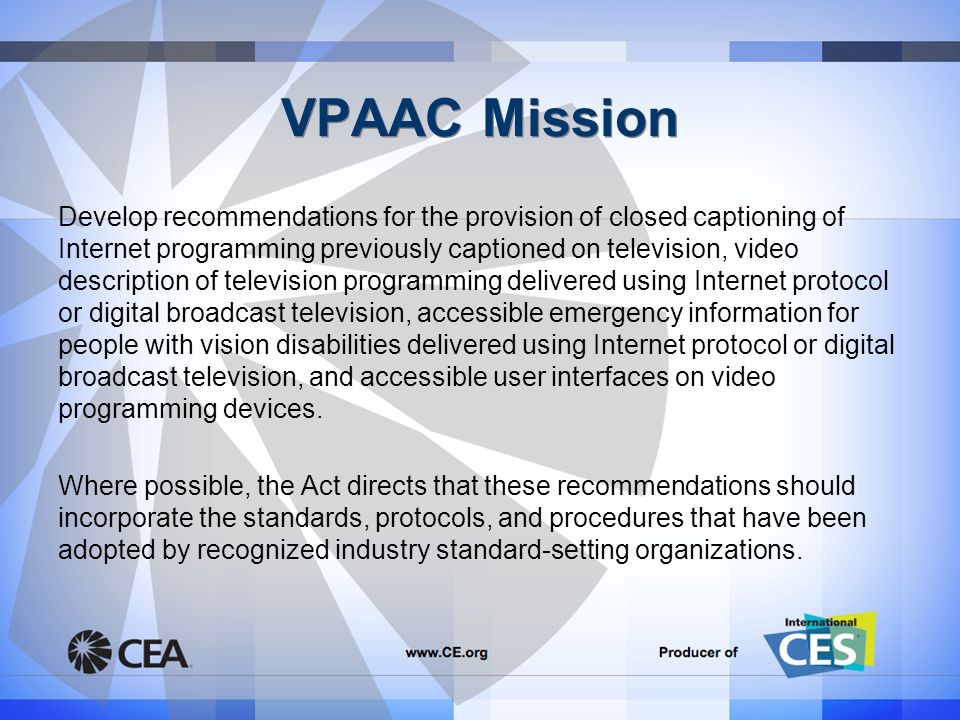 VPAAC Mission

Develop recommendations for the provision of closed captioning of Internet programming previously captioned on television, video description of television programming delivered using Internet protocol or digital broadcast television, accessible emergency information for people with vision disabilities delivered using Internet protocol or digital broadcast television, and accessible user interfaces on video programming devices.

Where possible, the Act directs that these recommendations should incorporate the standards, protocols, and procedures that have been adopted by recognized industry standard-setting organizations.

CEA

www.CE.org

Producer of

International CES